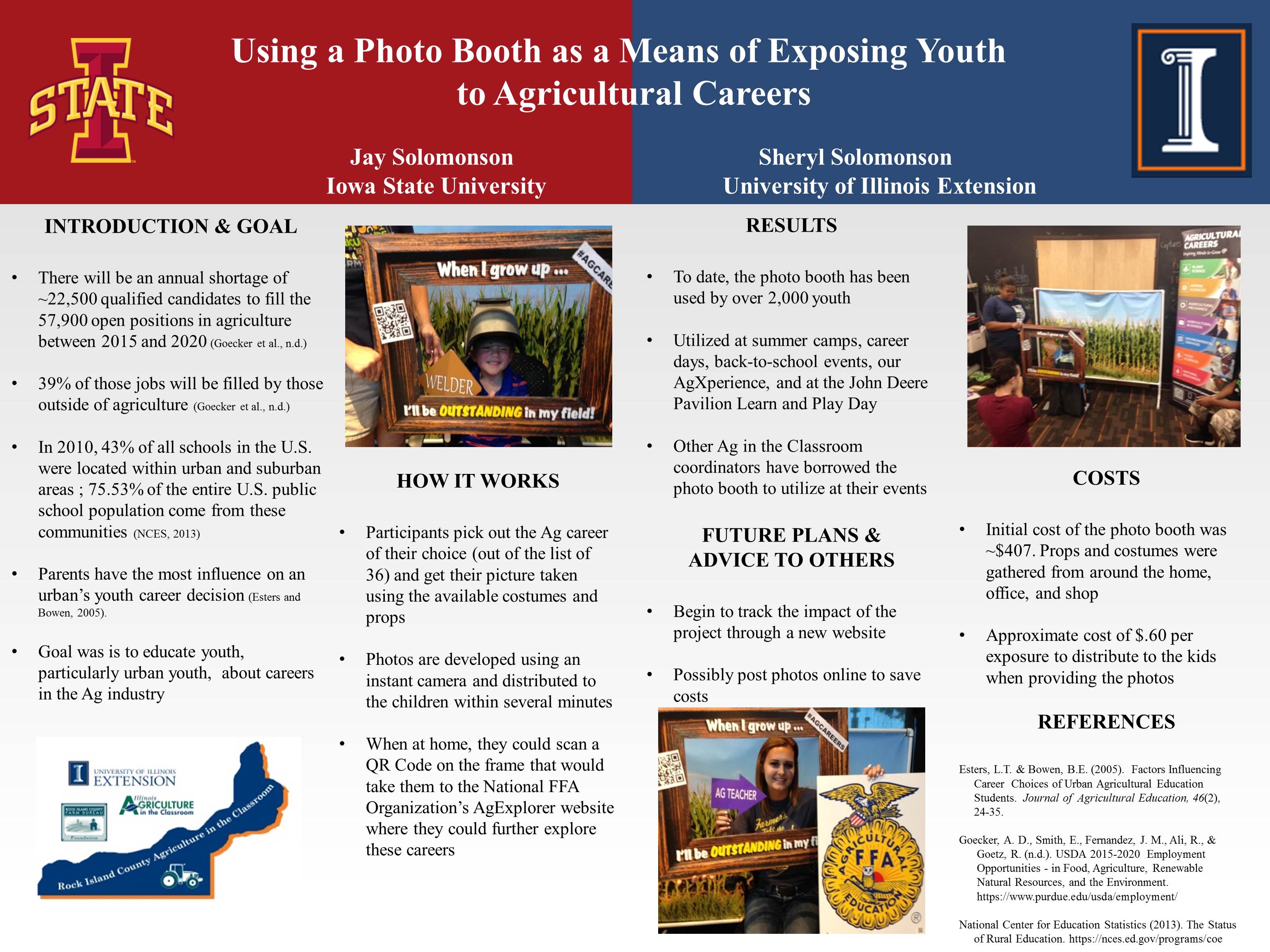 STATE

Using a Photo Booth as a Means of Exposing Youth to Agricultural Careers

Jay Solomonson
Iowa State University

Sheryl Solomonson
University of Illinois Extension

INTRODUCTION & GOAL

• There will be an annual shortage of ~22,500 qualified candidates to fill the 57,900 open positions in agriculture between 2015 and 2020 (Goecker et al., n.d.)

• 39% of those jobs will be filled by those outside of agriculture (Goecker et al., n.d.)

• In 2010, 43% of all schools in the U.S. were located within urban and suburban areas ; 75.53% of the entire U.S. public school population come from these communities (NCES, 2013)

• Parents have the most influence on an urban's youth career decision (Esters and Bowen, 2005).

• Goal was is to educate youth, particularly urban youth, about careers in the Ag industry

UNIVERSITY OF ILLINOIS EXTENSION
Illinois AGRICULTURE in the Classroom
ROCK ISLAND COUNTY FARM BUREAU Foundation
Rock Island County Agriculture in the Classroom

When I grow up ...
#AGCARE
WELDER
I'll be OUTSTANDING in my field!

HOW IT WORKS

• Participants pick out the Ag career of their choice (out of the list of 36) and get their picture taken using the available costumes and props

• Photos are developed using an instant camera and distributed to the children within several minutes

• When at home, they could scan a QR Code on the frame that would take them to the National FFA Organization's AgExplorer website where they could further explore these careers

RESULTS

• To date, the photo booth has been used by over 2,000 youth

• Utilized at summer camps, career days, back-to-school events, our AgXperience, and at the John Deere Pavilion Learn and Play Day

• Other Ag in the Classroom coordinators have borrowed the photo booth to utilize at their events

FUTURE PLANS & ADVICE TO OTHERS

• Begin to track the impact of the project through a new website

• Possibly post photos online to save costs

When I grow up ...
#AGCAREERS
AG TEACHER
I'll be OUTSTANDING in my fi
AGRICULTURAL EDUCATION FFA

AGRICULTURAL CAREERS

COSTS

• Initial cost of the photo booth was ~$407. Props and costumes were gathered from around the home, office, and shop

• Approximate cost of $.60 per exposure to distribute to the kids when providing the photos

REFERENCES

Esters, L.T. & Bowen, B.E. (2005). Factors Influencing Career Choices of Urban Agricultural Education Students. Journal of Agricultural Education, 46(2), 24-35.

Goecker, A. D., Smith, E., Fernandez, J. M., Ali, R., & Goetz, R. (n.d.). USDA 2015-2020 Employment Opportunities - in Food, Agriculture, Renewable Natural Resources, and the Environment. https://www.purdue.edu/usda/employment/

National Center for Education Statistics (2013). The Status of Rural Education. https://nces.ed.gov/programs/coe